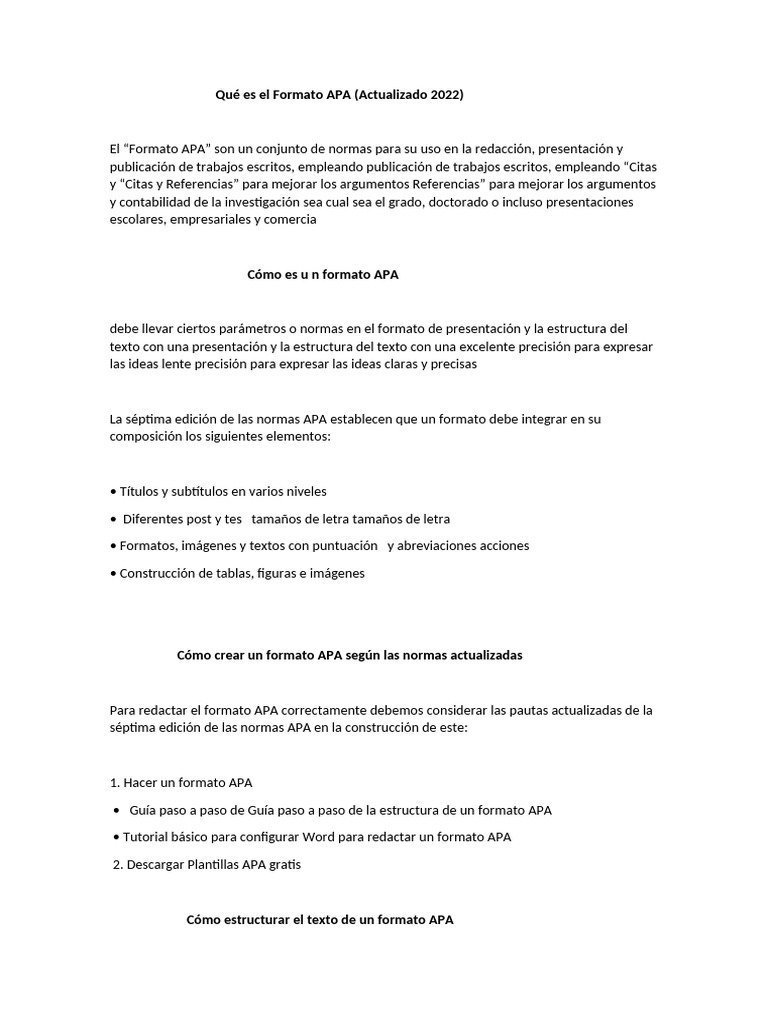 Qué es el Formato APA (Actualizado 2022)

El “Formato APA” son un conjunto de normas para su uso en la redacción, presentación y publicación de trabajos escritos, empleando publicación de trabajos escritos, empleando “Citas y “Citas y Referencias” para mejorar los argumentos Referencias” para mejorar los argumentos y contabilidad de la investigación sea cual sea el grado, doctorado o incluso presentaciones escolares, empresariales y comercia

Cómo es u n formato APA

debe llevar ciertos parámetros o normas en el formato de presentación y la estructura del texto con una presentación y la estructura del texto con una excelente precisión para expresar las ideas lente precisión para expresar las ideas claras y precisas

La séptima edición de las normas APA establecen que un formato debe integrar en su composición los siguientes elementos:

• Títulos y subtítulos en varios niveles

• Diferentes post y tes tamaños de letra tamaños de letra

• Formatos, imágenes y textos con puntuación y abreviaciones acciones

• Construcción de tablas, figuras e imágenes

Cómo crear un formato APA según las normas actualizadas

Para redactar el formato APA correctamente debemos considerar las pautas actualizadas de la séptima edición de las normas APA en la construcción de este:

1. Hacer un formato APA

• Guía paso a paso de Guía paso a paso de la estructura de un formato APA

• Tutorial básico para configurar Word para redactar un formato APA

2. Descargar Plantillas APA gratis

Cómo estructurar el texto de un formato APA